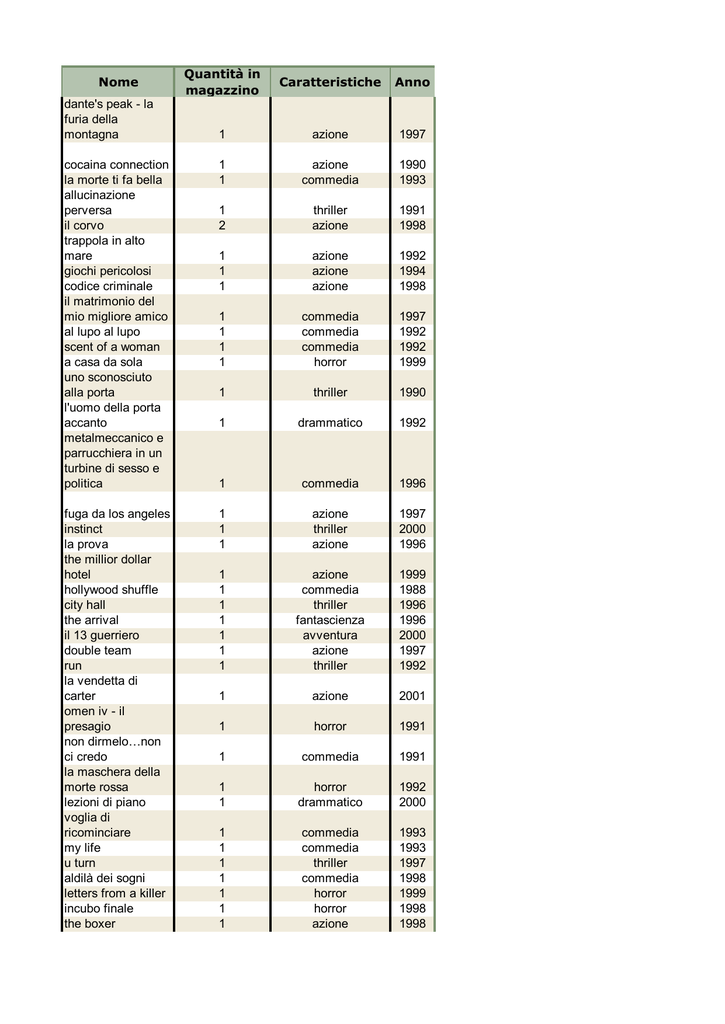 | Nome | Quantità in magazzino | Caratteristiche | Anno |
|---|---|---|---|
| dante's peak - la furia della montagna | 1 | azione | 1997 |
| cocaina connection | 1 | azione | 1990 |
| la morte ti fa bella | 1 | commedia | 1993 |
| allucinazione perversa | 1 | thriller | 1991 |
| il corvo | 2 | azione | 1998 |
| trappola in alto mare | 1 | azione | 1992 |
| giochi pericolosi | 1 | azione | 1994 |
| codice criminale | 1 | azione | 1998 |
| il matrimonio del mio migliore amico | 1 | commedia | 1997 |
| al lupo al lupo | 1 | commedia | 1992 |
| scent of a woman | 1 | commedia | 1992 |
| a casa da sola | 1 | horror | 1999 |
| uno sconosciuto alla porta | 1 | thriller | 1990 |
| l'uomo della porta accanto | 1 | drammatico | 1992 |
| metalmeccanico e parrucchiera in un turbine di sesso e politica | 1 | commedia | 1996 |
| fuga da los angeles | 1 | azione | 1997 |
| instinct | 1 | thriller | 2000 |
| la prova | 1 | azione | 1996 |
| the millior dollar hotel | 1 | azione | 1999 |
| hollywood shuffle | 1 | commedia | 1988 |
| city hall | 1 | thriller | 1996 |
| the arrival | 1 | fantascienza | 1996 |
| il 13 guerriero | 1 | avventura | 2000 |
| double team | 1 | azione | 1997 |
| run | 1 | thriller | 1992 |
| la vendetta di carter | 1 | azione | 2001 |
| omen iv - il presagio | 1 | horror | 1991 |
| non dirmelo…non ci credo | 1 | commedia | 1991 |
| la maschera della morte rossa | 1 | horror | 1992 |
| lezioni di piano | 1 | drammatico | 2000 |
| voglia di ricominciare | 1 | commedia | 1993 |
| my life | 1 | commedia | 1993 |
| u turn | 1 | thriller | 1997 |
| aldilà dei sogni | 1 | commedia | 1998 |
| letters from a killer | 1 | horror | 1999 |
| incubo finale | 1 | horror | 1998 |
| the boxer | 1 | azione | 1998 |